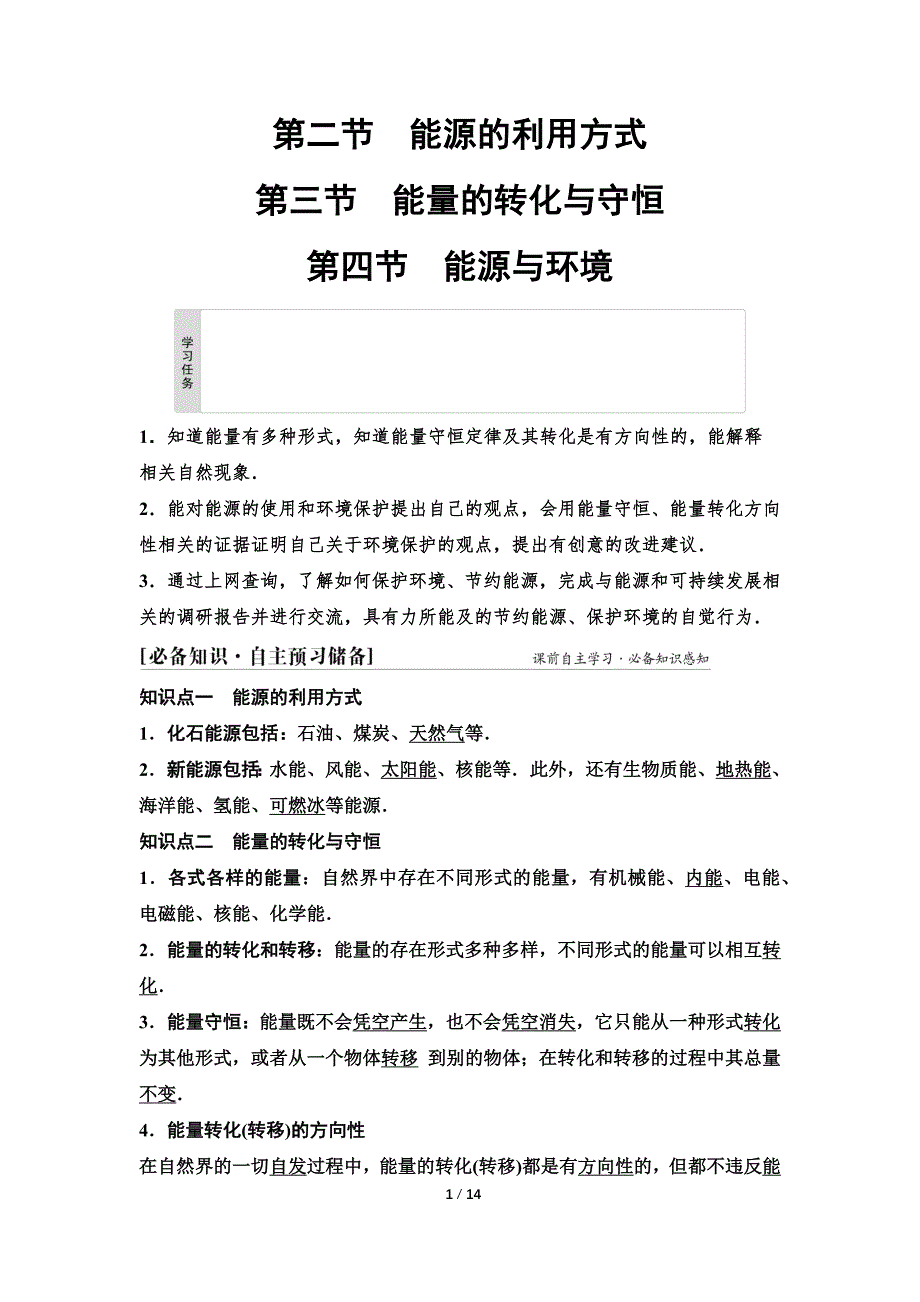 第二节　能源的利用方式

第三节　能量的转化与守恒

第四节　能源与环境

学习任务

1．知道能量有多种形式，知道能量守恒定律及其转化是有方向性的，能解释相关自然现象．

2．能对能源的使用和环境保护提出自己的观点，会用能量守恒、能量转化方向性相关的证据证明自己关于环境保护的观点，提出有创意的改进建议．

3．通过上网查询，了解如何保护环境、节约能源，完成与能源和可持续发展相关的调研报告并进行交流，具有力所能及的节约能源、保护环境的自觉行为．

[必备知识·自主预习储备]　课前自主学习·必备知识感知

知识点一　能源的利用方式

1．化石能源包括：石油、煤炭、天然气等．

2．新能源包括：水能、风能、太阳能、核能等．此外，还有生物质能、地热能、海洋能、氢能、可燃冰等能源．

知识点二　能量的转化与守恒

1．各式各样的能量：自然界中存在不同形式的能量，有机械能、内能、电能、电磁能、核能、化学能．

2．能量的转化和转移：能量的存在形式多种多样，不同形式的能量可以相互转化．

3．能量守恒：能量既不会凭空产生，也不会凭空消失，它只能从一种形式转化为其他形式，或者从一个物体转移 到别的物体；在转化和转移的过程中其总量不变．

4．能量转化(转移)的方向性

在自然界的一切自发过程中，能量的转化(转移)都是有方向性的，但都不违反能

1 / 14